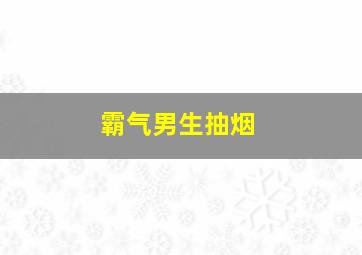 霸气男生抽烟